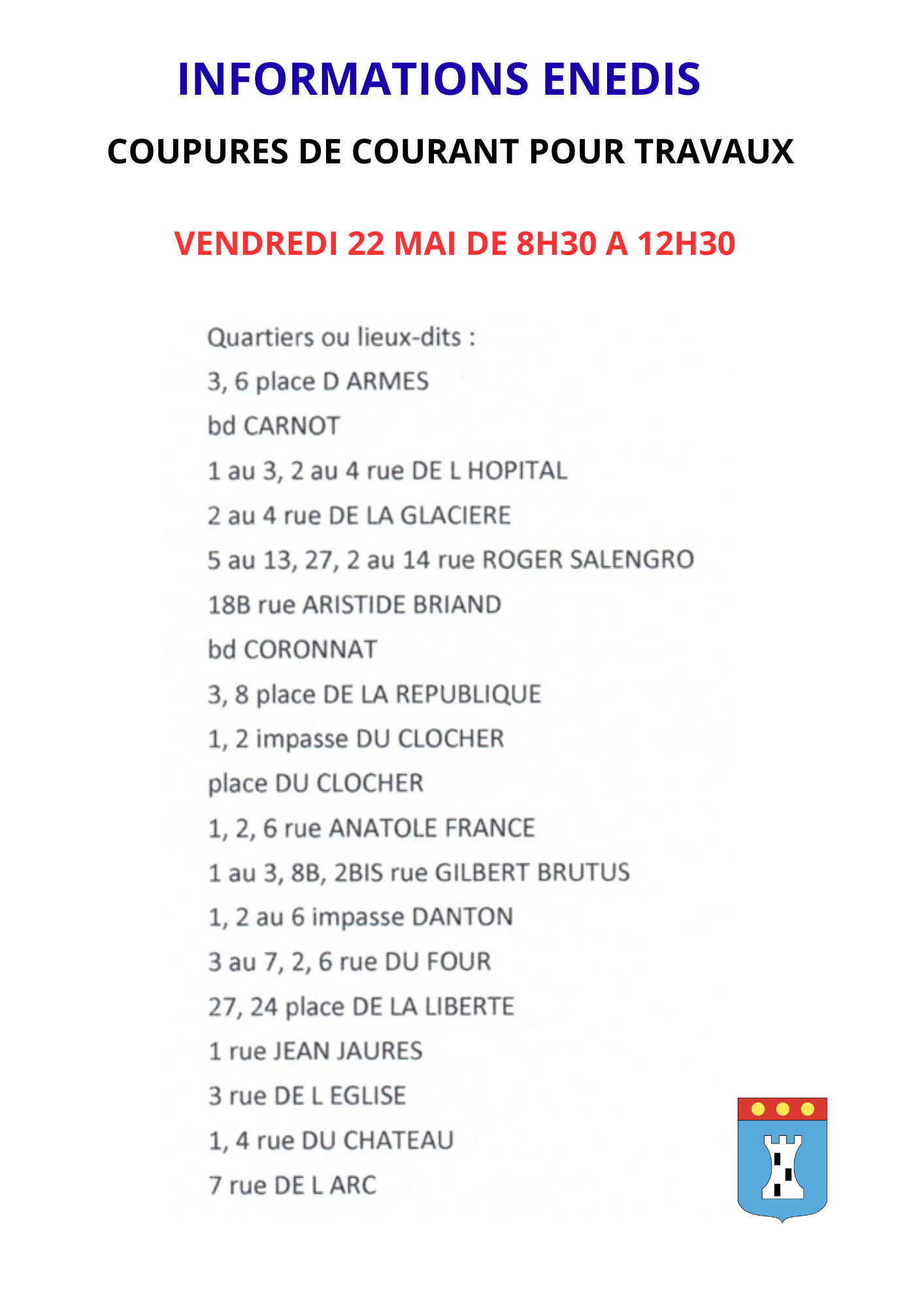 INFORMATIONS ENEDIS

COUPURES DE COURANT POUR TRAVAUX

VENDREDI 22 MAI DE 8H30 A 12H30

Quartiers ou lieux-dits :

3, 6 place D ARMES

bd CARNOT

1 au 3, 2 au 4 rue DE L HOPITAL

2 au 4 rue DE LA GLACIERE

5 au 13, 27, 2 au 14 rue ROGER SALENGRO

18B rue ARISTIDE BRIAND

bd CORONNAT

3, 8 place DE LA REPUBLIQUE

1, 2 impasse DU CLOCHER

place DU CLOCHER

1, 2, 6 rue ANATOLE FRANCE

1 au 3, 8B, 2BIS rue GILBERT BRUTUS

1, 2 au 6 impasse DANTON

3 au 7, 2, 6 rue DU FOUR

27, 24 place DE LA LIBERTE

1 rue JEAN JAURES

3 rue DE L EGLISE

1, 4 rue DU CHATEAU

7 rue DE L ARC